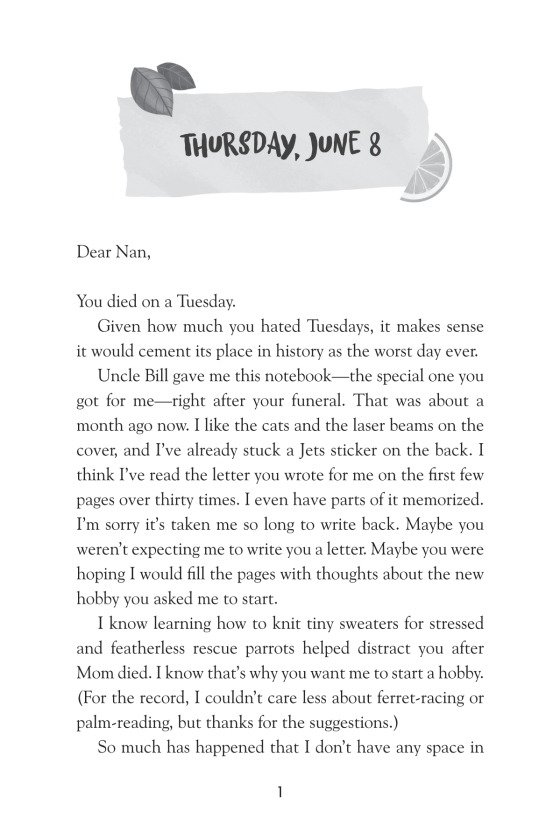 THURSDAY, JUNE 8

Dear Nan,

You died on a Tuesday.

Given how much you hated Tuesdays, it makes sense it would cement its place in history as the worst day ever.

Uncle Bill gave me this notebook—the special one you got for me—right after your funeral. That was about a month ago now. I like the cats and the laser beams on the cover, and I've already stuck a Jets sticker on the back. I think I've read the letter you wrote for me on the first few pages over thirty times. I even have parts of it memorized. I'm sorry it's taken me so long to write back. Maybe you weren't expecting me to write you a letter. Maybe you were hoping I would fill the pages with thoughts about the new hobby you asked me to start.

I know learning how to knit tiny sweaters for stressed and featherless rescue parrots helped distract you after Mom died. I know that's why you want me to start a hobby. (For the record, I couldn't care less about ferret-racing or palm-reading, but thanks for the suggestions.)

So much has happened that I don't have any space in

1